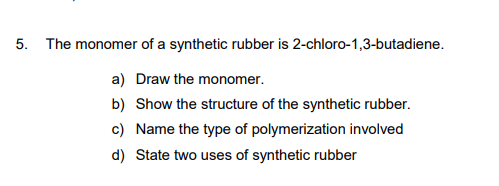 5. The monomer of a synthetic rubber is 2-chloro-1,3-butadiene.

a) Draw the monomer.

b) Show the structure of the synthetic rubber.

c) Name the type of polymerization involved

d) State two uses of synthetic rubber